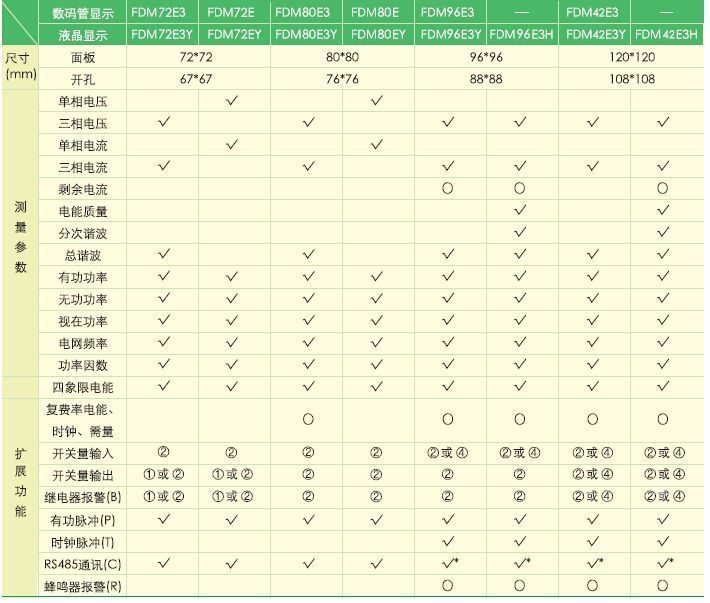 | | 数码管显示 | FDM72E3 | FDM72E | FDM80E3 | FDM80E | FDM96E3 | — | FDM42E3 | — |
|---|---|---|---|---|---|---|---|---|---|
| | 液晶显示 | FDM72E3Y | FDM72EY | FDM80E3Y | FDM80EY | FDM96E3Y | FDM96E3H | FDM42E3Y | FDM42E3H |
| 尺寸 (mm) | 面板 | 72*72 | | 80*80 | | 96*96 | | 120*120 | |
| | 开孔 | 67*67 | | 76*76 | | 88*88 | | 108*108 | |
| 测量参数 | 单相电压 | | ✓ | | ✓ | | | | |
| | 三相电压 | ✓ | | ✓ | | ✓ | ✓ | ✓ | ✓ |
| | 单相电流 | | ✓ | | ✓ | | | | |
| | 三相电流 | ✓ | | ✓ | | ✓ | ✓ | ✓ | ✓ |
| | 剩余电流 | | | | | ○ | ○ | | ○ |
| | 电能质量 | | | | | | ✓ | | ✓ |
| | 分次谐波 | | | | | | ✓ | | ✓ |
| | 总谐波 | ✓ | | ✓ | | ✓ | ✓ | ✓ | ✓ |
| | 有功功率 | ✓ | ✓ | ✓ | ✓ | ✓ | ✓ | ✓ | ✓ |
| | 无功功率 | ✓ | ✓ | ✓ | ✓ | ✓ | ✓ | ✓ | ✓ |
| | 视在功率 | ✓ | ✓ | ✓ | ✓ | ✓ | ✓ | ✓ | ✓ |
| | 电网频率 | ✓ | ✓ | ✓ | ✓ | ✓ | ✓ | ✓ | ✓ |
| | 功率因数 | ✓ | ✓ | ✓ | ✓ | ✓ | ✓ | ✓ | ✓ |
| | 四象限电能 | ✓ | ✓ | ✓ | ✓ | ✓ | ✓ | ✓ | ✓ |
| 扩展功能 | 复费率电能、时钟、需量 | | | ○ | | ○ | ○ | ○ | ○ |
| | 开关量输入 | ② | ② | ② | ② | ②或④ | ②或④ | ②或④ | ②或④ |
| | 开关量输出 | ①或② | ①或② | ② | ② | ② | ② | ②或④ | ②或④ |
| | 继电器报警(B) | ①或② | ①或② | ② | ② | ② | ② | ②或④ | ②或④ |
| | 有功脉冲(P) | ✓ | ✓ | ✓ | ✓ | ✓ | ✓ | ✓ | ✓ |
| | 时钟脉冲(T) | | | | | ✓ | ✓ | ✓ | ✓ |
| | RS485通讯(C) | ✓ | ✓ | ✓ | ✓ | ✓* | ✓* | ✓* | ✓* |
| | 蜂鸣器报警(R) | | | | | ○ | ○ | ○ | ○ |